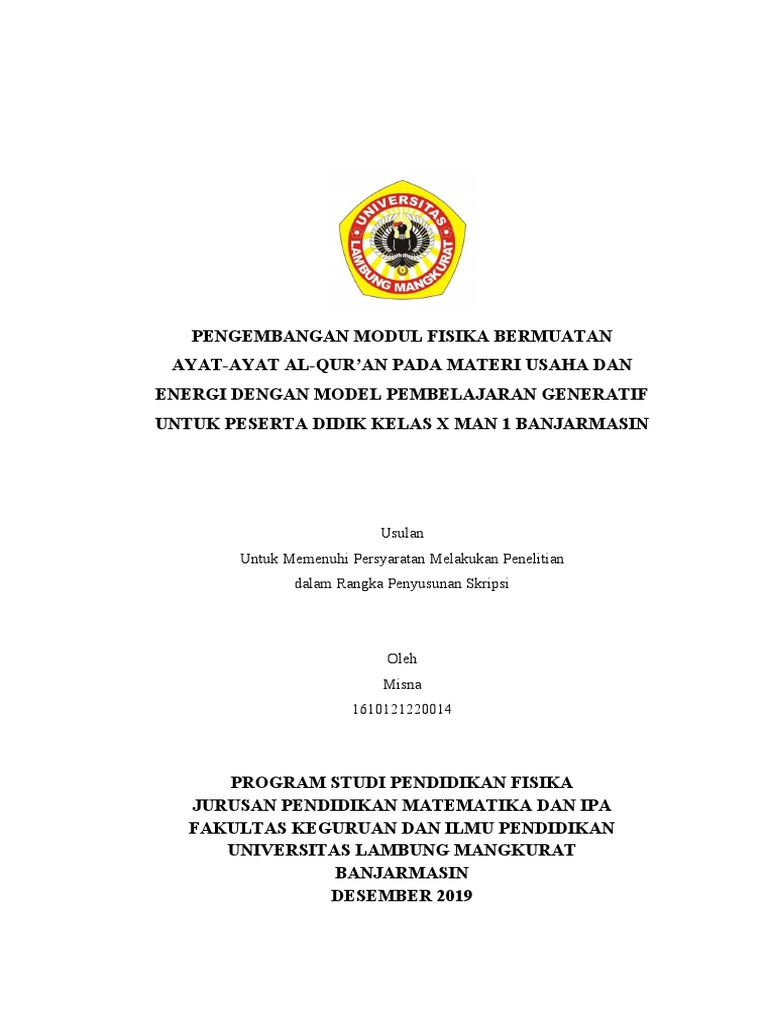 UNIVERSITAS LAMBUNG MANGKURAT

PENGEMBANGAN MODUL FISIKA BERMUATAN AYAT-AYAT AL-QUR'AN PADA MATERI USAHA DAN ENERGI DENGAN MODEL PEMBELAJARAN GENERATIF UNTUK PESERTA DIDIK KELAS X MAN 1 BANJARMASIN

Usulan
Untuk Memenuhi Persyaratan Melakukan Penelitian
dalam Rangka Penyusunan Skripsi

Oleh
Misna
1610121220014

PROGRAM STUDI PENDIDIKAN FISIKA
JURUSAN PENDIDIKAN MATEMATIKA DAN IPA
FAKULTAS KEGURUAN DAN ILMU PENDIDIKAN
UNIVERSITAS LAMBUNG MANGKURAT
BANJARMASIN
DESEMBER 2019